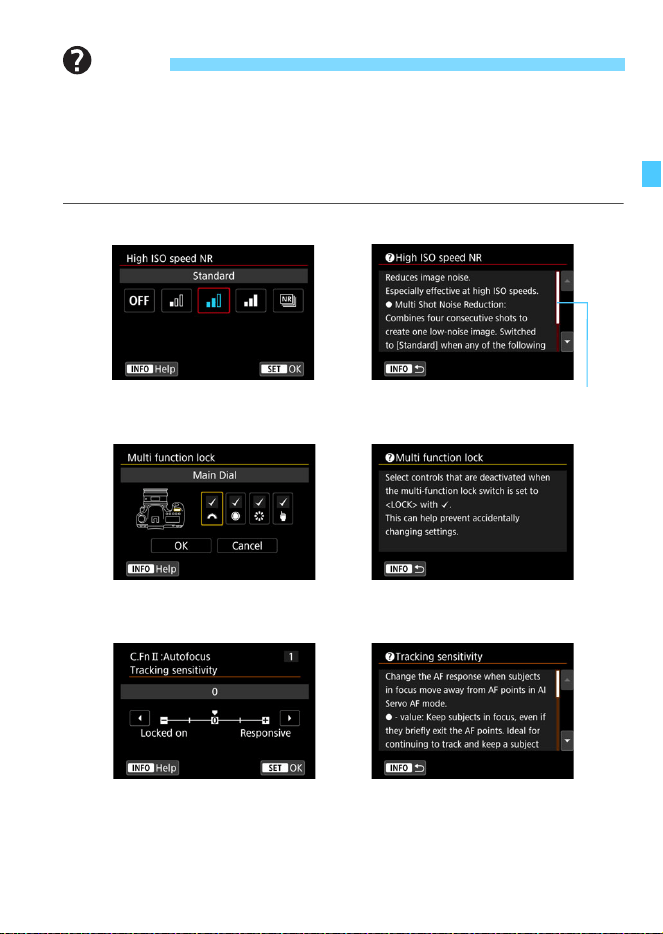 High ISO speed NR

Standard

OFF

INFO Help

SET OK

High ISO speed NR

Reduces image noise. Especially effective at high ISO speeds. ● Multi Shot Noise Reduction: Combines four consecutive shots to create one low-noise image. Switched to [Standard] when any of the following

INFO

Multi function lock

Main Dial

OK

Cancel

INFO Help

Multi function lock

Select controls that are deactivated when the multi-function lock switch is set to <LOCK> with ✓. This can help prevent accidentally changing settings.

INFO

C.Fn II :Autofocus

1

Tracking sensitivity

0

Locked on

Responsive

INFO Help

SET OK

Tracking sensitivity

Change the AF response when subjects in focus move away from AF points in AI Servo AF mode. ● - value: Keep subjects in focus, even if they briefly exit the AF points. Ideal for continuing to track and keep a subject

INFO